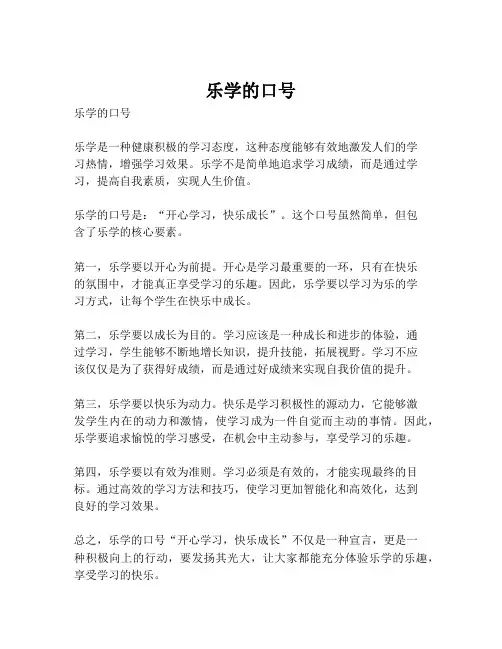 乐学的口号

乐学的口号

乐学是一种健康积极的学习态度，这种态度能够有效地激发人们的学习热情，增强学习效果。乐学不是简单地追求学习成绩，而是通过学习，提高自我素质，实现人生价值。

乐学的口号是：“开心学习，快乐成长”。这个口号虽然简单，但包含了乐学的核心要素。

第一，乐学要以开心为前提。开心是学习最重要的一环，只有在快乐的氛围中，才能真正享受学习的乐趣。因此，乐学要以学习为乐的学习方式，让每个学生在快乐中成长。

第二，乐学要以成长为目的。学习应该是一种成长和进步的体验，通过学习，学生能够不断地增长知识，提升技能，拓展视野。学习不应该仅仅是为了获得好成绩，而是通过好成绩来实现自我价值的提升。

第三，乐学要以快乐为动力。快乐是学习积极性的源动力，它能够激发学生内在的动力和激情，使学习成为一件自觉而主动的事情。因此，乐学要追求愉悦的学习感受，在机会中主动参与，享受学习的乐趣。

第四，乐学要以有效为准则。学习必须是有效的，才能实现最终的目标。通过高效的学习方法和技巧，使学习更加智能化和高效化，达到良好的学习效果。

总之，乐学的口号“开心学习，快乐成长”不仅是一种宣言，更是一种积极向上的行动，要发扬其光大，让大家都能充分体验乐学的乐趣，享受学习的快乐。